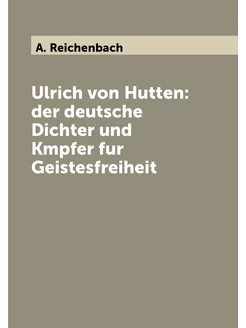 A. Reichenbach

Ulrich von Hutten: der deutsche Dichter und Kmpfer fur Geistesfreiheit